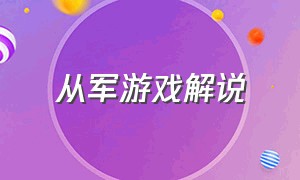 从军游戏解说